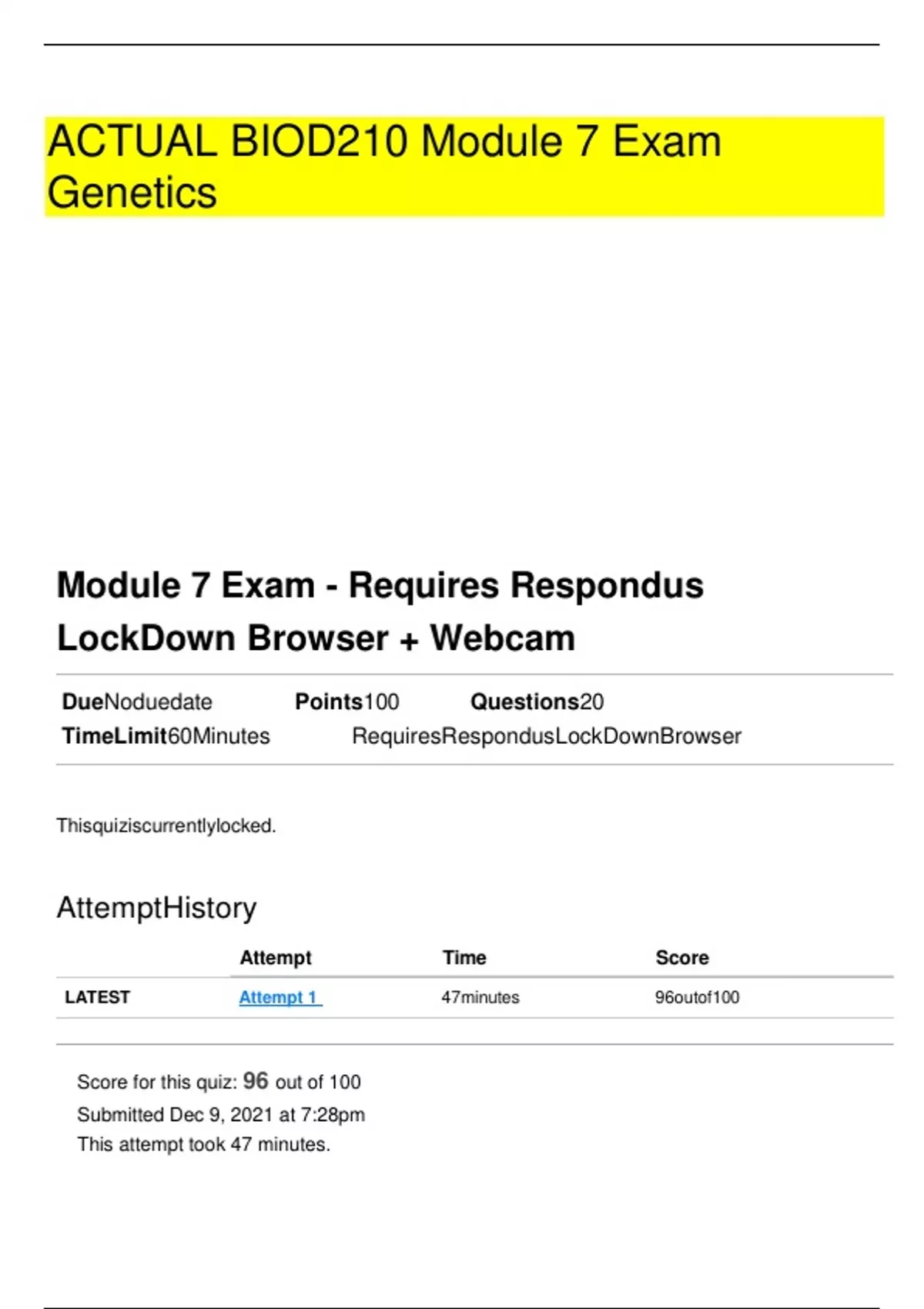 ACTUAL BIOD210 Module 7 Exam Genetics

Module 7 Exam - Requires Respondus LockDown Browser + Webcam

DueNoduedate Points100 Questions20
TimeLimit60Minutes RequiresRespondusLockDownBrowser

Thisquiziscurrentlylocked.

AttemptHistory

| | Attempt | Time | Score |
|---|---|---|---|
| LATEST | Attempt 1 | 47minutes | 96outof100 |

Score for this quiz: 96 out of 100
Submitted Dec 9, 2021 at 7:28pm
This attempt took 47 minutes.